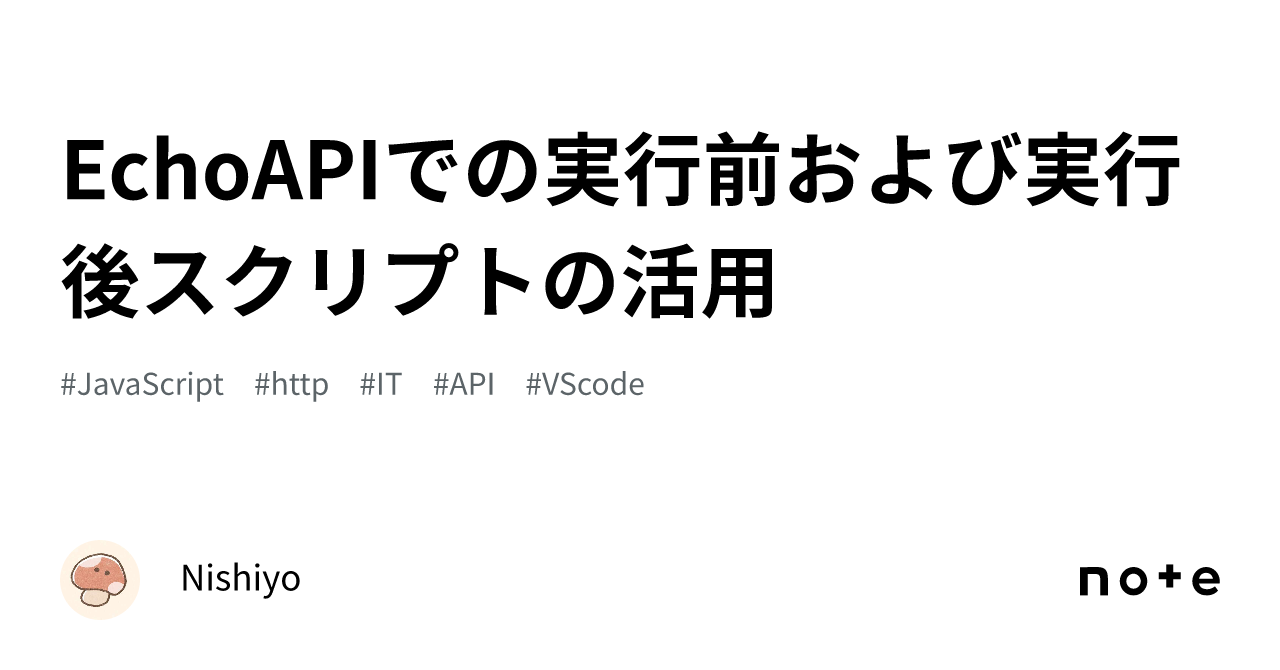 EchoAPIでの実行前および実行後スクリプトの活用

#JavaScript #http #IT #API #VScode

Nishiyo

note